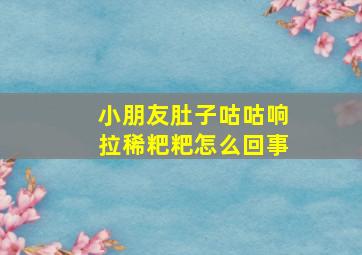 小朋友肚子咕咕响
拉稀粑粑怎么回事